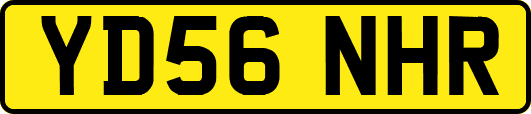 YD56 NHR